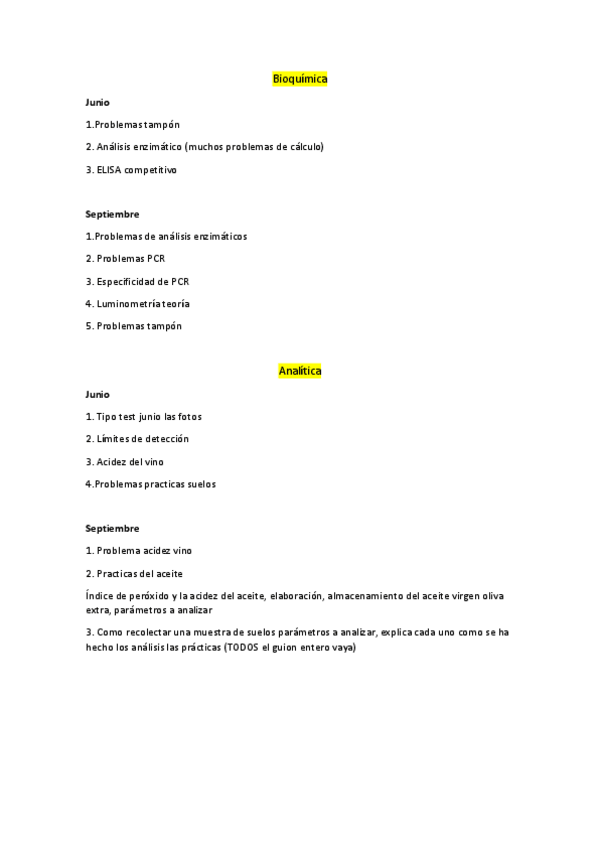 Bioquímica

Junio

1.Problemas tampón

2. Análisis enzimático (muchos problemas de cálculo)

3. ELISA competitivo

Septiembre

1.Problemas de análisis enzimáticos

2. Problemas PCR

3. Especificidad de PCR

4. Luminometría teoría

5. Problemas tampón

Analítica

Junio

1. Tipo test junio las fotos

2. Límites de detección

3. Acidez del vino

4.Problemas practicas suelos

Septiembre

1. Problema acidez vino

2. Practicas del aceite

Índice de peróxido y la acidez del aceite, elaboración, almacenamiento del aceite virgen oliva extra, parámetros a analizar

3. Como recolectar una muestra de suelos parámetros a analizar, explica cada uno como se ha hecho los análisis las prácticas (TODOS el guion entero vaya)